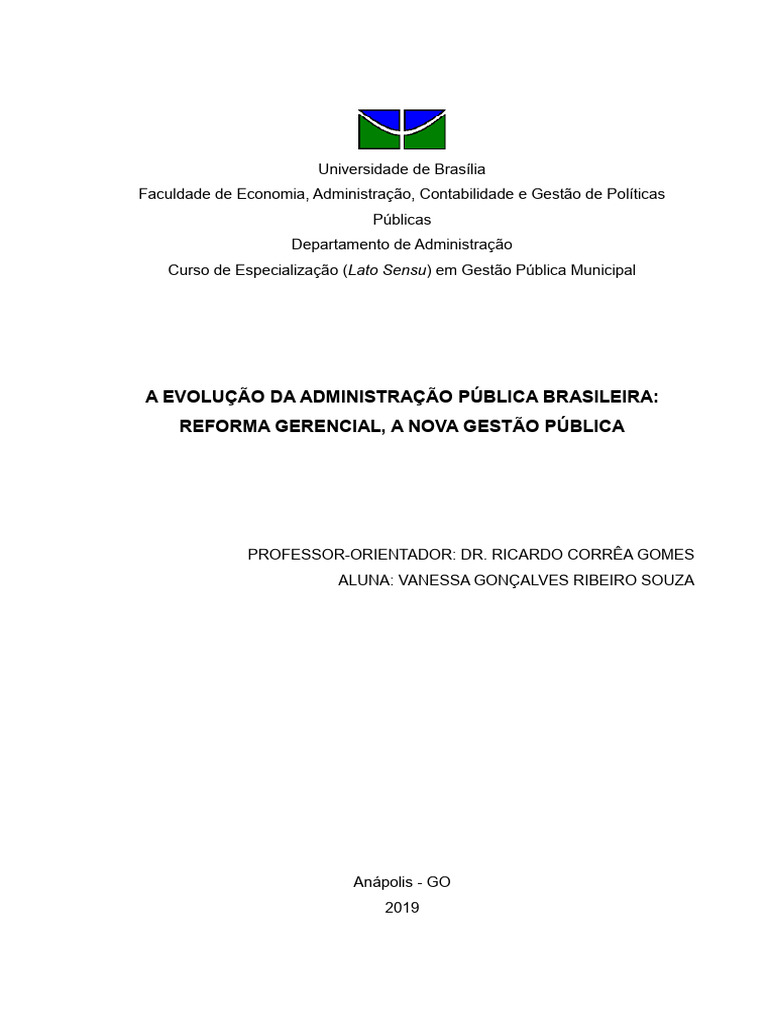 Universidade de Brasília
Faculdade de Economia, Administração, Contabilidade e Gestão de Políticas Públicas
Departamento de Administração
Curso de Especialização (Lato Sensu) em Gestão Pública Municipal

A EVOLUÇÃO DA ADMINISTRAÇÃO PÚBLICA BRASILEIRA: REFORMA GERENCIAL, A NOVA GESTÃO PÚBLICA

PROFESSOR-ORIENTADOR: DR. RICARDO CORRÊA GOMES
ALUNA: VANESSA GONÇALVES RIBEIRO SOUZA

Anápolis - GO
2019